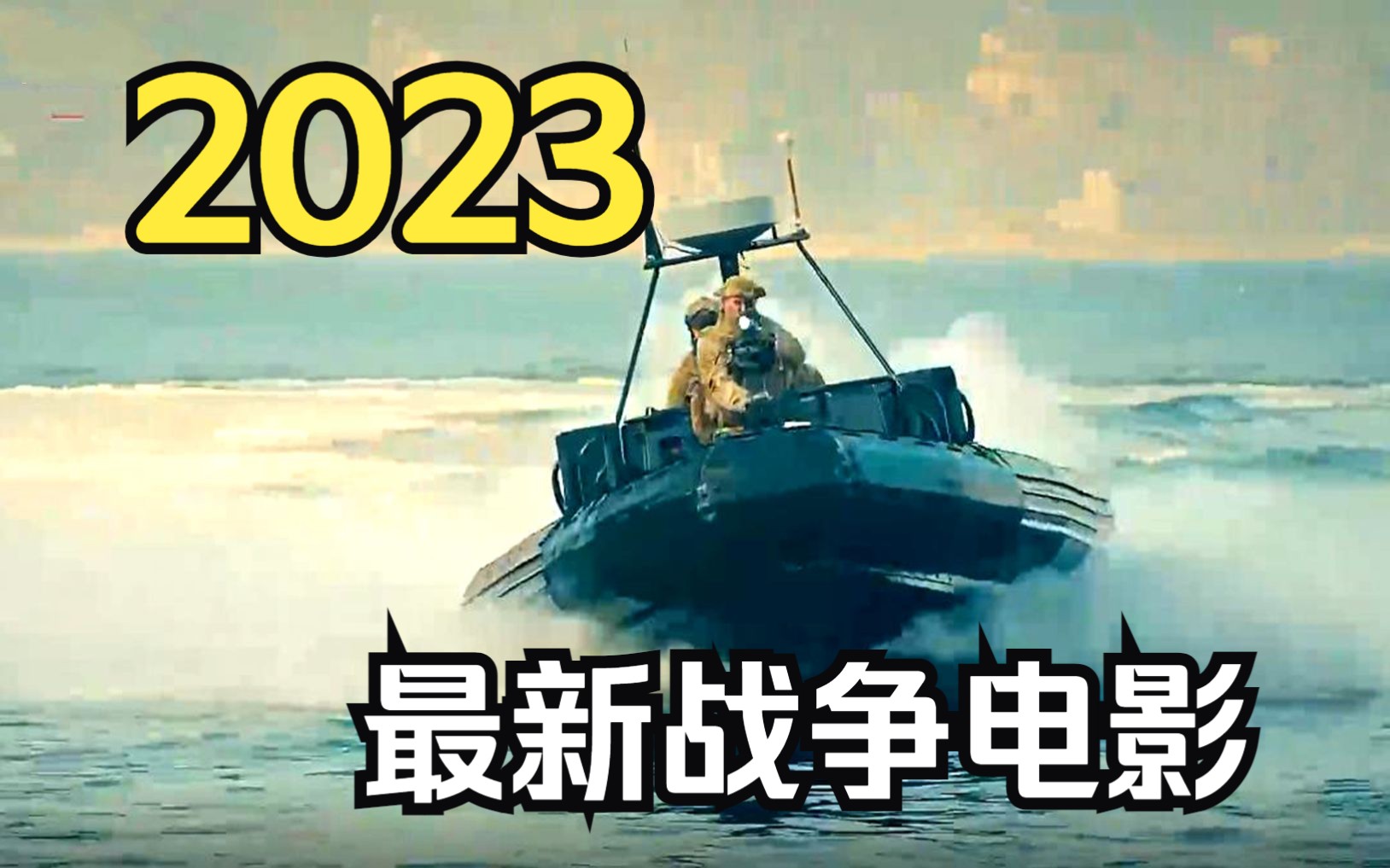 2023

最新战争电影